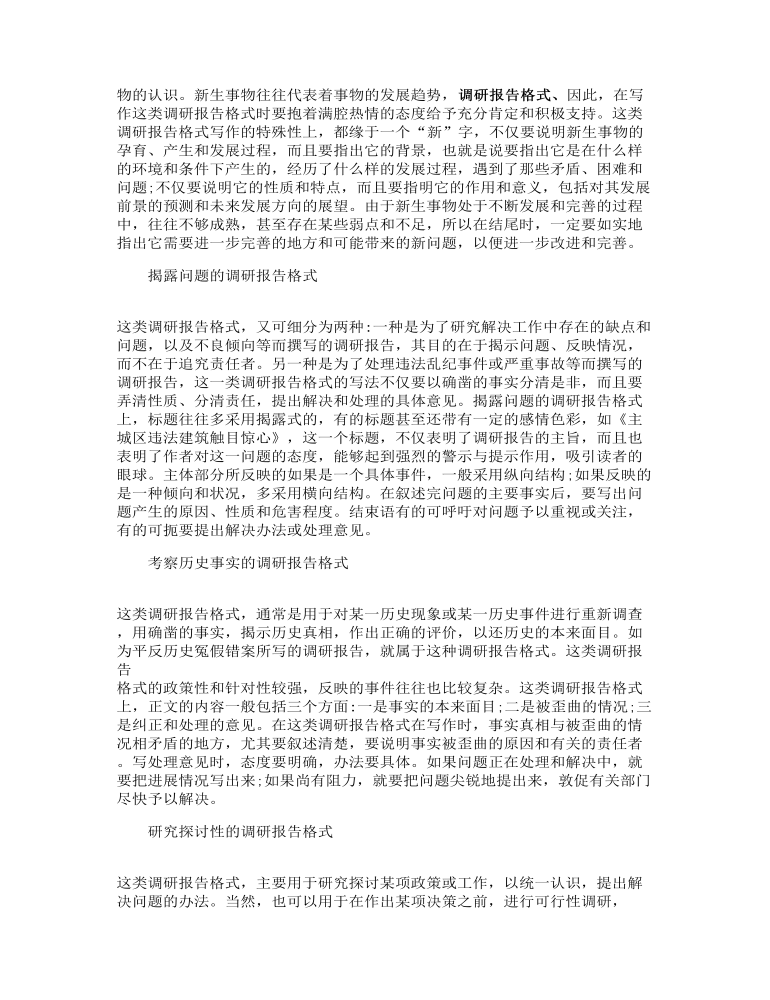 物的认识。新生事物往往代表着事物的发展趋势，调研报告格式、因此，在写作这类调研报告格式时要抱着满腔热情的态度给予充分肯定和积极支持。这类调研报告格式写作的特殊性上，都缘于一个“新”字，不仅要说明新生事物的孕育、产生和发展过程，而且要指出它的背景，也就是说要指出它是在什么样的环境和条件下产生的，经历了什么样的发展过程，遇到了那些矛盾、困难和问题;不仅要说明它的性质和特点，而且要指明它的作用和意义，包括对其发展前景的预测和未来发展方向的展望。由于新生事物处于不断发展和完善的过程中，往往不够成熟，甚至存在某些弱点和不足，所以在结尾时，一定要如实地指出它需要进一步完善的地方和可能带来的新问题，以便进一步改进和完善。

揭露问题的调研报告格式

这类调研报告格式，又可细分为两种:一种是为了研究解决工作中存在的缺点和问题，以及不良倾向等而撰写的调研报告，其目的在于揭示问题、反映情况，而不在于追究责任者。另一种是为了处理违法乱纪事件或严重事故等而撰写的调研报告，这一类调研报告格式的写法不仅要以确凿的事实分清是非，而且要弄清性质、分清责任，提出解决和处理的具体意见。揭露问题的调研报告格式上，标题往往多采用揭露式的，有的标题甚至还带有一定的感情色彩，如《主城区违法建筑触目惊心》，这一个标题，不仅表明了调研报告的主旨，而且也表明了作者对这一问题的态度，能够起到强烈的警示与提示作用，吸引读者的眼球。主体部分所反映的如果是一个具体事件，一般采用纵向结构;如果反映的是一种倾向和状况，多采用横向结构。在叙述完问题的主要事实后，要写出问题产生的原因、性质和危害程度。结束语有的可呼吁对问题予以重视或关注，有的可扼要提出解决办法或处理意见。

考察历史事实的调研报告格式

这类调研报告格式，通常是用于对某一历史现象或某一历史事件进行重新调查，用确凿的事实，揭示历史真相，作出正确的评价，以还历史的本来面目。如为平反历史冤假错案所写的调研报告，就属于这种调研报告格式。这类调研报告
格式的政策性和针对性较强，反映的事件往往也比较复杂。这类调研报告格式上，正文的内容一般包括三个方面:一是事实的本来面目;二是被歪曲的情况;三是纠正和处理的意见。在这类调研报告格式在写作时，事实真相与被歪曲的情况相矛盾的地方，尤其要叙述清楚，要说明事实被歪曲的原因和有关的责任者。写处理意见时，态度要明确，办法要具体。如果问题正在处理和解决中，就要把进展情况写出来;如果尚有阻力，就要把问题尖锐地提出来，敦促有关部门尽快予以解决。

研究探讨性的调研报告格式

这类调研报告格式，主要用于研究探讨某项政策或工作，以统一认识，提出解决问题的办法。当然，也可以用于在作出某项决策之前，进行可行性调研，